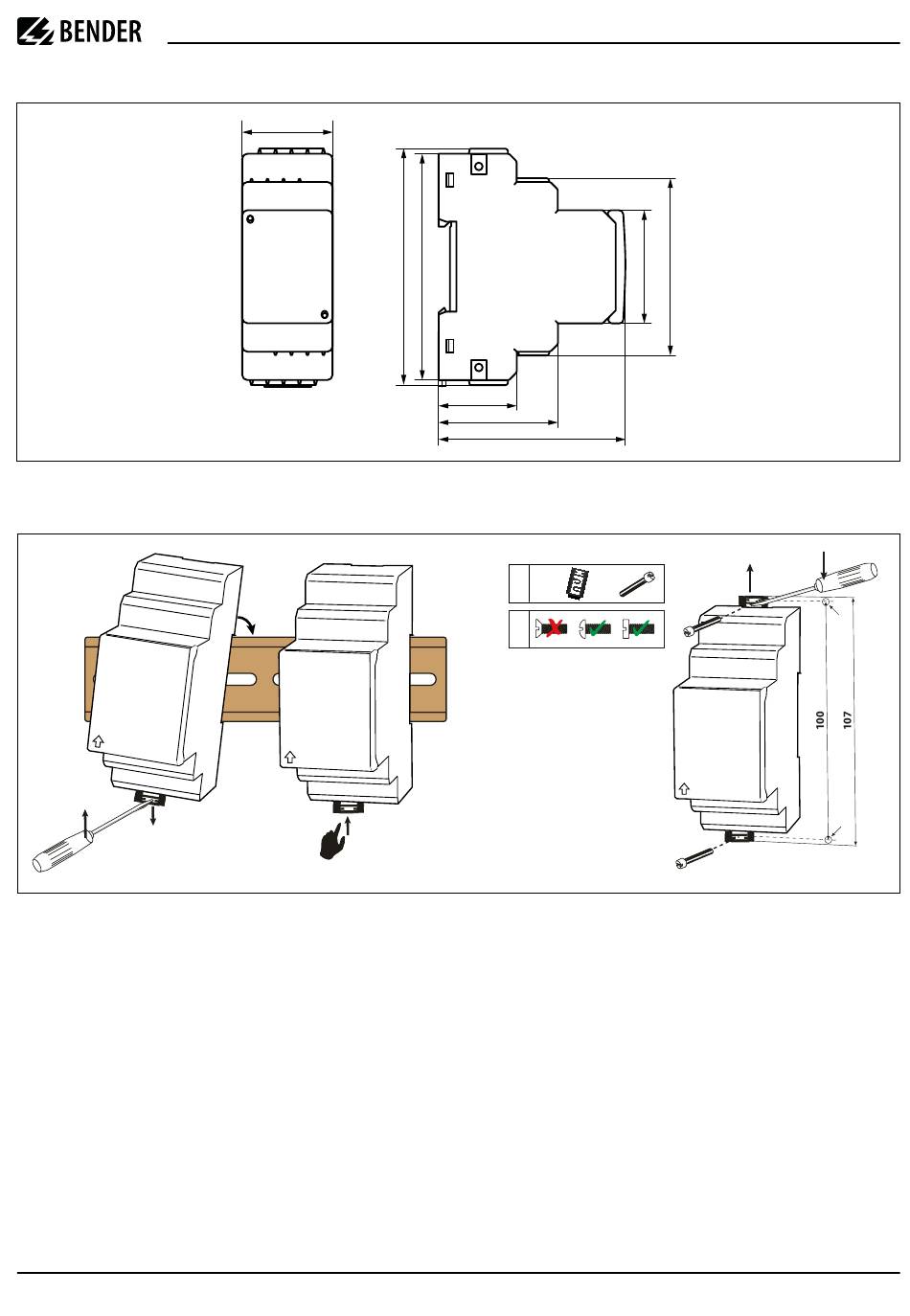 BENDER

100

107